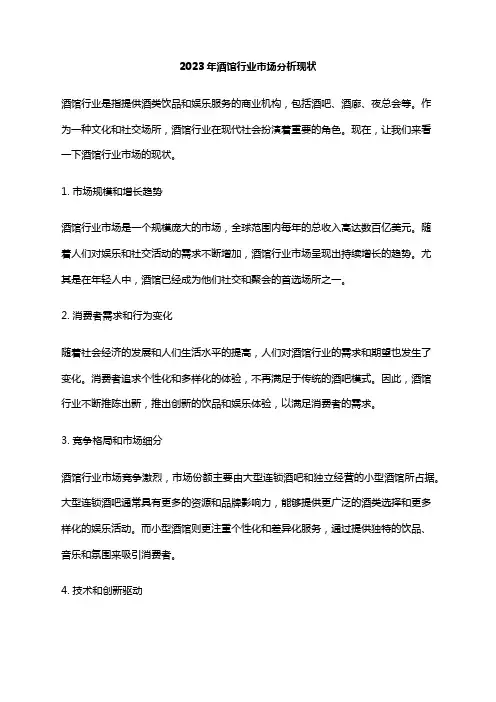 2023年酒馆行业市场分析现状

酒馆行业是指提供酒类饮品和娱乐服务的商业机构，包括酒吧、酒廊、夜总会等。作为一种文化和社交场所，酒馆行业在现代社会扮演着重要的角色。现在，让我们来看一下酒馆行业市场的现状。

1. 市场规模和增长趋势

酒馆行业市场是一个规模庞大的市场，全球范围内每年的总收入高达数百亿美元。随着人们对娱乐和社交活动的需求不断增加，酒馆行业市场呈现出持续增长的趋势。尤其是在年轻人中，酒馆已经成为他们社交和聚会的首选场所之一。

2. 消费者需求和行为变化

随着社会经济的发展和人们生活水平的提高，人们对酒馆行业的需求和期望也发生了变化。消费者追求个性化和多样化的体验，不再满足于传统的酒吧模式。因此，酒馆行业不断推陈出新，推出创新的饮品和娱乐体验，以满足消费者的需求。

3. 竞争格局和市场细分

酒馆行业市场竞争激烈，市场份额主要由大型连锁酒吧和独立经营的小型酒馆所占据。大型连锁酒吧通常具有更多的资源和品牌影响力，能够提供更广泛的酒类选择和更多样化的娱乐活动。而小型酒馆则更注重个性化和差异化服务，通过提供独特的饮品、音乐和氛围来吸引消费者。

4. 技术和创新驱动